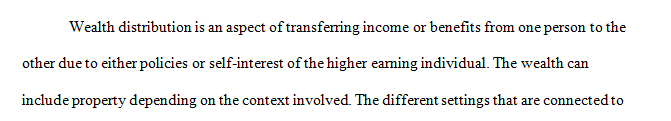 Wealth distribution is an aspect of transferring income or benefits from one person to the other due to either policies or self-interest of the higher earning individual. The wealth can include property depending on the context involved. The different settings that are connected to